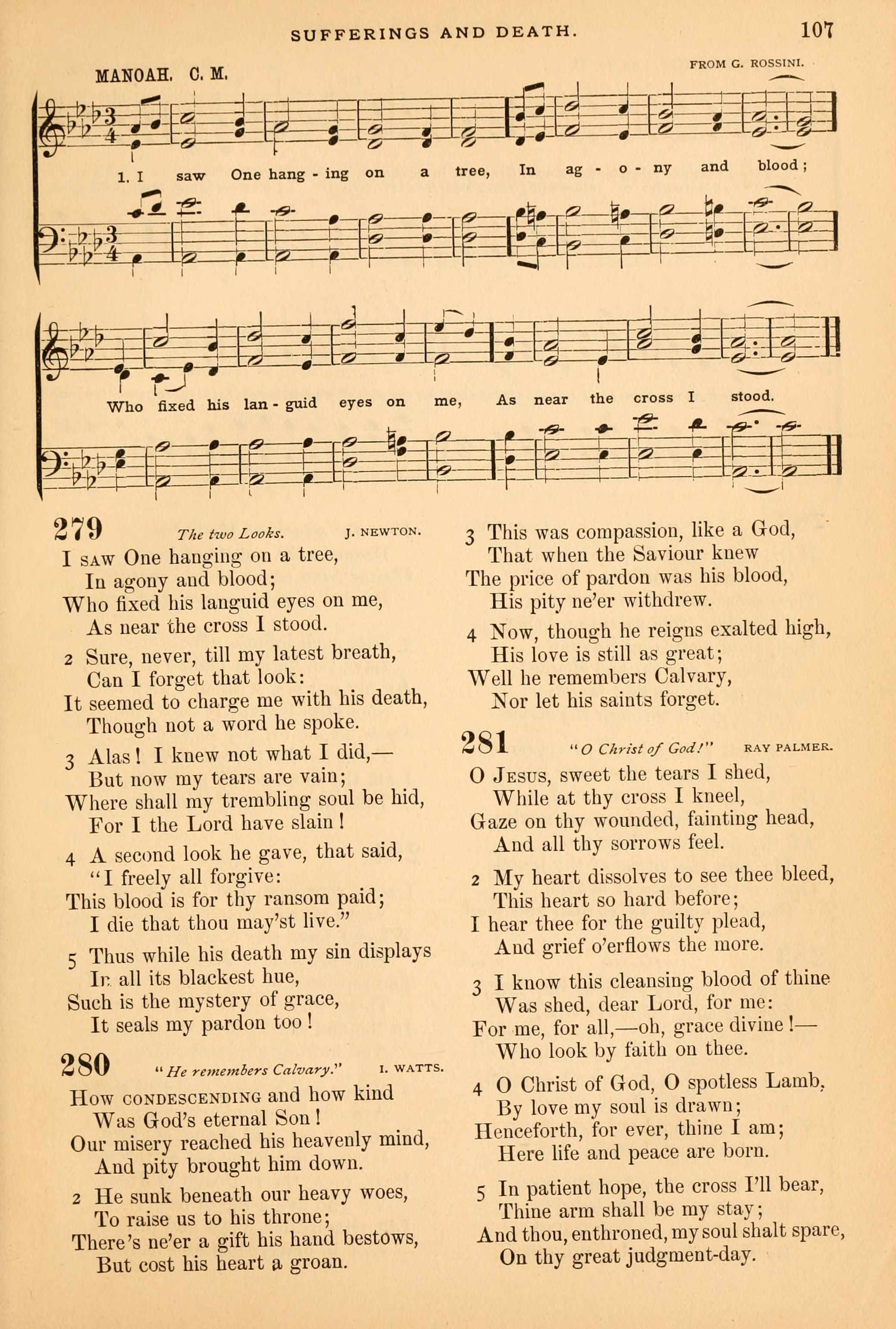 SUFFERINGS AND DEATH. 107

MANOAH. C. M.

FROM G. ROSSINI.

1. I saw One hang - ing on a tree, In ag - o - ny and blood;

Who fixed his lan - guid eyes on me, As near the cross I stood.

279 The two Looks. J. NEWTON.

I SAW One hanging on a tree,
In agony and blood;
Who fixed his languid eyes on me,
As near the cross I stood.

2 Sure, never, till my latest breath,
Can I forget that look:
It seemed to charge me with his death,
Though not a word he spoke.

3 Alas! I knew not what I did,—
But now my tears are vain;
Where shall my trembling soul be hid,
For I the Lord have slain!

4 A second look he gave, that said,
"I freely all forgive:
This blood is for thy ransom paid;
I die that thou may'st live."

5 Thus while his death my sin displays
In all its blackest hue,
Such is the mystery of grace,
It seals my pardon too!

280 "He remembers Calvary." I. WATTS.

HOW CONDESCENDING and how kind
Was God's eternal Son!
Our misery reached his heavenly mind,
And pity brought him down.

2 He sunk beneath our heavy woes,
To raise us to his throne;
There's ne'er a gift his hand bestows,
But cost his heart a groan.

3 This was compassion, like a God,
That when the Saviour knew
The price of pardon was his blood,
His pity ne'er withdrew.

4 Now, though he reigns exalted high,
His love is still as great;
Well he remembers Calvary,
Nor let his saints forget.

281 "O Christ of God!" RAY PALMER.

O JESUS, sweet the tears I shed,
While at thy cross I kneel,
Gaze on thy wounded, fainting head,
And all thy sorrows feel.

2 My heart dissolves to see thee bleed,
This heart so hard before;
I hear thee for the guilty plead,
And grief o'erflows the more.

3 I know this cleansing blood of thine
Was shed, dear Lord, for me:
For me, for all,—oh, grace divine!—
Who look by faith on thee.

4 O Christ of God, O spotless Lamb,
By love my soul is drawn;
Henceforth, for ever, thine I am;
Here life and peace are born.

5 In patient hope, the cross I'll bear,
Thine arm shall be my stay;
And thou, enthroned, my soul shalt spare,
On thy great judgment-day.